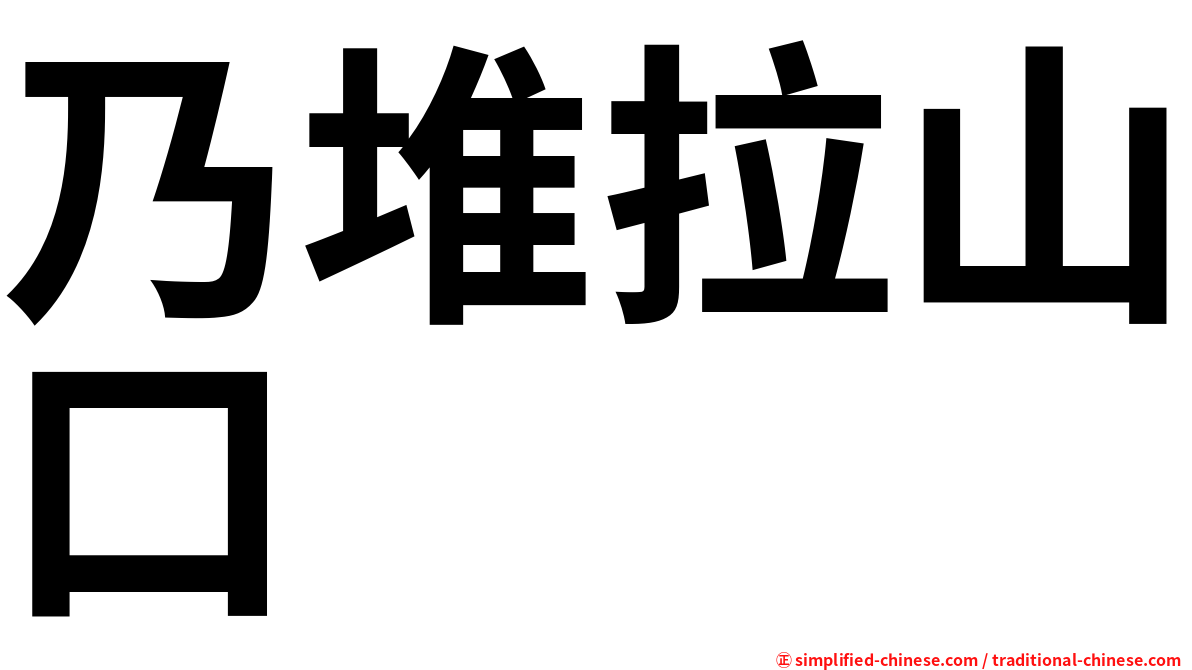 乃堆拉山口

㊣ simplified-chinese.com / traditional-chinese.com